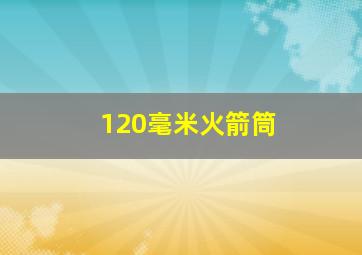 120毫米火箭筒